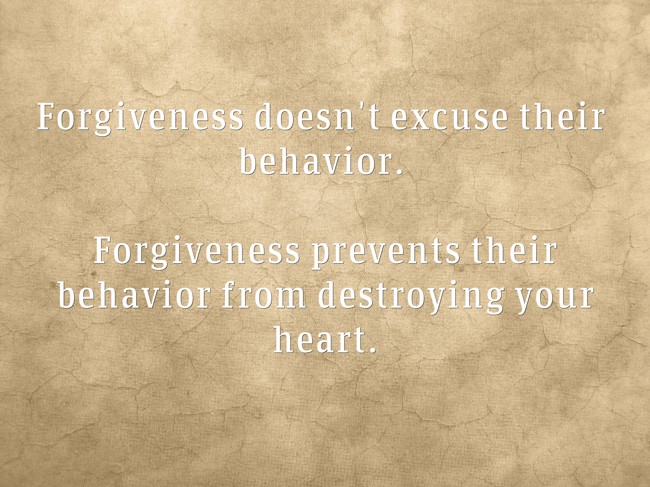 Forgiveness doesn't excuse their behavior.

Forgiveness prevents their behavior from destroying your heart.